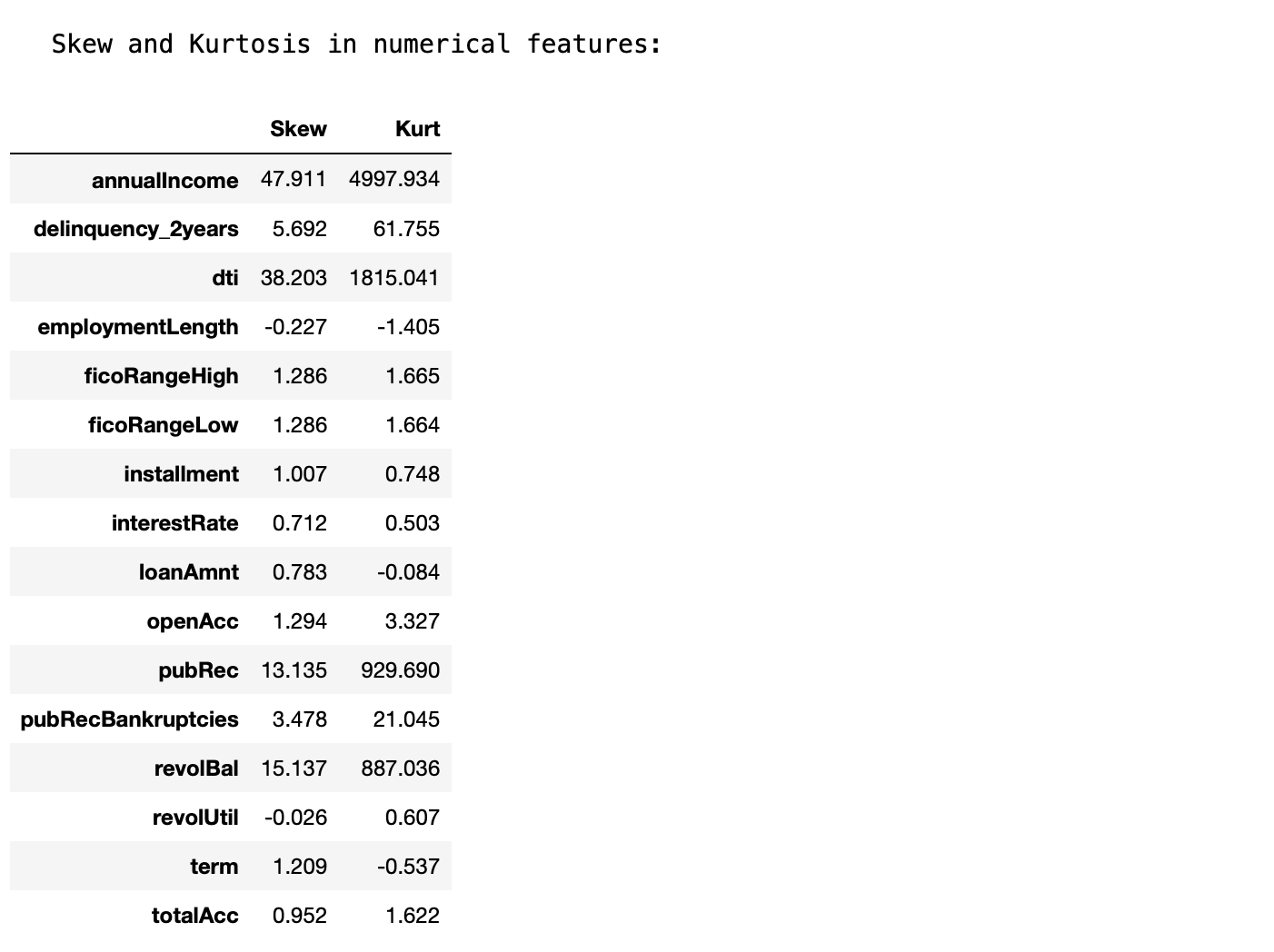 Skew and Kurtosis in numerical features:

| | Skew | Kurt |
|---|---|---|
| annualIncome | 47.911 | 4997.934 |
| delinquency_2years | 5.692 | 61.755 |
| dti | 38.203 | 1815.041 |
| employmentLength | -0.227 | -1.405 |
| ficoRangeHigh | 1.286 | 1.665 |
| ficoRangeLow | 1.286 | 1.664 |
| installment | 1.007 | 0.748 |
| interestRate | 0.712 | 0.503 |
| loanAmnt | 0.783 | -0.084 |
| openAcc | 1.294 | 3.327 |
| pubRec | 13.135 | 929.690 |
| pubRecBankruptcies | 3.478 | 21.045 |
| revolBal | 15.137 | 887.036 |
| revolUtil | -0.026 | 0.607 |
| term | 1.209 | -0.537 |
| totalAcc | 0.952 | 1.622 |